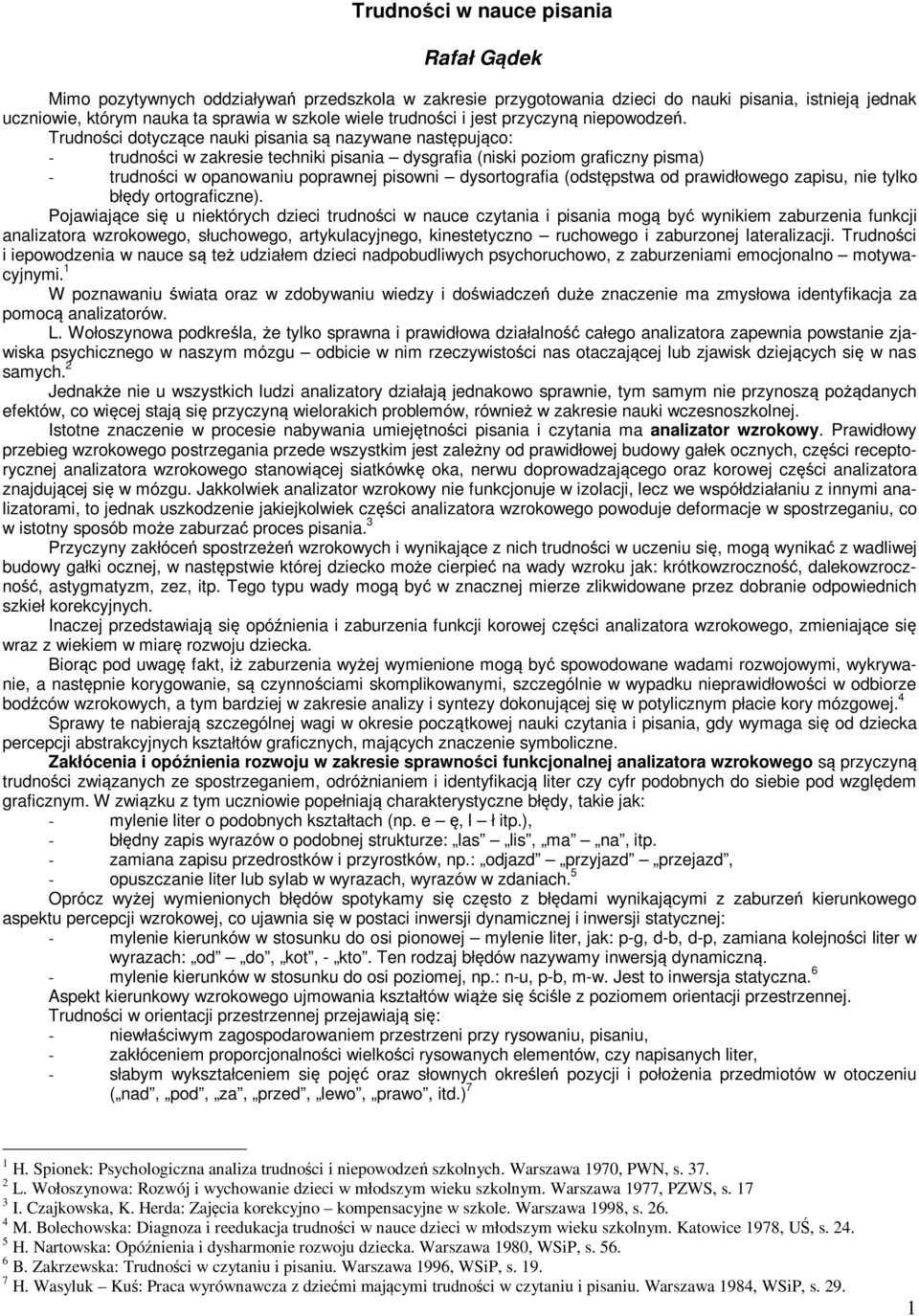 Trudności w nauce pisania

Rafał Gądek

Mimo pozytywnych oddziaływań przedszkola w zakresie przygotowania dzieci do nauki pisania, istnieją jednak uczniowie, którym nauka ta sprawia w szkole wiele trudności i jest przyczyną niepowodzeń.

Trudności dotyczące nauki pisania są nazywane następująco:
- trudności w zakresie techniki pisania – dysgrafia (niski poziom graficzny pisma)
- trudności w opanowaniu poprawnej pisowni – dysortografia (odstępstwa od prawidłowego zapisu, nie tylko błędy ortograficzne).

Pojawiające się u niektórych dzieci trudności w nauce czytania i pisania mogą być wynikiem zaburzenia funkcji analizatora wzrokowego, słuchowego, artykulacyjnego, kinestetyczno – ruchowego i zaburzonej lateralizacji. Trudności i iepowodzenia w nauce są też udziałem dzieci nadpobudliwych psychoruchowo, z zaburzeniami emocjonalno – motywacyjnymi.$^1$

W poznawaniu świata oraz w zdobywaniu wiedzy i doświadczeń duże znaczenie ma zmysłowa identyfikacja za pomocą analizatorów.

L. Wołoszynowa podkreśla, że tylko sprawna i prawidłowa działalność całego analizatora zapewnia powstanie zjawiska psychicznego w naszym mózgu – odbicie w nim rzeczywistości nas otaczającej lub zjawisk dziejących się w nas samych.$^2$

Jednakże nie u wszystkich ludzi analizatory działają jednakowo sprawnie, tym samym nie przynoszą pożądanych efektów, co więcej stają się przyczyną wielorakich problemów, również w zakresie nauki wczesnoszkolnej.

Istotne znaczenie w procesie nabywania umiejętności pisania i czytania ma analizator wzrokowy. Prawidłowy przebieg wzrokowego postrzegania przede wszystkim jest zależny od prawidłowej budowy gałek ocznych, części receptorycznej analizatora wzrokowego stanowiącej siatkówkę oka, nerwu doprowadzającego oraz korowej części analizatora znajdującej się w mózgu. Jakkolwiek analizator wzrokowy nie funkcjonuje w izolacji, lecz we współdziałaniu z innymi analizatorami, to jednak uszkodzenie jakiejkolwiek części analizatora wzrokowego powoduje deformacje w spostrzeganiu, co w istotny sposób może zaburzać proces pisania.$^3$

Przyczyny zakłóceń spostrzeżeń wzrokowych i wynikające z nich trudności w uczeniu się, mogą wynikać z wadliwej budowy gałki ocznej, w następstwie której dziecko może cierpieć na wady wzroku jak: krótkowzroczność, dalekowzroczność, astygmatyzm, zez, itp. Tego typu wady mogą być w znacznej mierze zlikwidowane przez dobranie odpowiednich szkieł korekcyjnych.

Inaczej przedstawiają się opóźnienia i zaburzenia funkcji korowej części analizatora wzrokowego, zmieniające się wraz z wiekiem w miarę rozwoju dziecka.

Biorąc pod uwagę fakt, iż zaburzenia wyżej wymienione mogą być spowodowane wadami rozwojowymi, wykrywanie, a następnie korygowanie, są czynnościami skomplikowanymi, szczególnie w wypadku nieprawidłowości w odbiorze bodźców wzrokowych, a tym bardziej w zakresie analizy i syntezy dokonującej się w potylicznym płacie kory mózgowej.$^4$

Sprawy te nabierają szczególnej wagi w okresie początkowej nauki czytania i pisania, gdy wymaga się od dziecka percepcji abstrakcyjnych kształtów graficznych, mających znaczenie symboliczne.

Zakłócenia i opóźnienia rozwoju w zakresie sprawności funkcjonalnej analizatora wzrokowego są przyczyną trudności związanych ze spostrzeganiem, odróżnianiem i identyfikacją liter czy cyfr podobnych do siebie pod względem graficznym. W związku z tym uczniowie popełniają charakterystyczne błędy, takie jak:
- mylenie liter o podobnych kształtach (np. e – ę, l – ł itp.),
- błędny zapis wyrazów o podobnej strukturze: „las” – „lis”, „ma” – „na”, itp.
- zamiana zapisu przedrostków i przyrostków, np.: „odjazd” – „przyjazd” – „przejazd”,
- opuszczanie liter lub sylab w wyrazach, wyrazów w zdaniach.$^5$

Oprócz wyżej wymienionych błędów spotykamy się często z błędami wynikającymi z zaburzeń kierunkowego aspektu percepcji wzrokowej, co ujawnia się w postaci inwersji dynamicznej i inwersji statycznej:
- mylenie kierunków w stosunku do osi pionowej – mylenie liter, jak: p-g, d-b, d-p, zamiana kolejności liter w wyrazach: „od” – „do”, „kot”, - „kto”. Ten rodzaj błędów nazywamy inwersją dynamiczną.
- mylenie kierunków w stosunku do osi poziomej, np.: n-u, p-b, m-w. Jest to inwersja statyczna.$^6$

Aspekt kierunkowy wzrokowego ujmowania kształtów wiąże się ściśle z poziomem orientacji przestrzennej.

Trudności w orientacji przestrzennej przejawiają się:
- niewłaściwym zagospodarowaniem przestrzeni przy rysowaniu, pisaniu,
- zakłóceniem proporcjonalności wielkości rysowanych elementów, czy napisanych liter,
- słabym wykształceniem się pojęć oraz słownych określeń pozycji i położenia przedmiotów w otoczeniu („nad”, „pod”, „za”, „przed”, „lewo”, „prawo”, itd.)$^7$

$^1$ H. Spionek: Psychologiczna analiza trudności i niepowodzeń szkolnych. Warszawa 1970, PWN, s. 37.
$^2$ L. Wołoszynowa: Rozwój i wychowanie dzieci w młodszym wieku szkolnym. Warszawa 1977, PZWS, s. 17
$^3$ I. Czajkowska, K. Herda: Zajęcia korekcyjno – kompensacyjne w szkole. Warszawa 1998, s. 26.
$^4$ M. Bolechowska: Diagnoza i reedukacja trudności w nauce dzieci w młodszym wieku szkolnym. Katowice 1978, UŚ, s. 24.
$^5$ H. Nartowska: Opóźnienia i dysharmonie rozwoju dziecka. Warszawa 1980, WSiP, s. 56.
$^6$ B. Zakrzewska: Trudności w czytaniu i pisaniu. Warszawa 1996, WSiP, s. 19.
$^7$ H. Wasyluk – Kuś: Praca wyrównawcza z dziećmi mającymi trudności w czytaniu i pisaniu. Warszawa 1984, WSiP, s. 29.

1